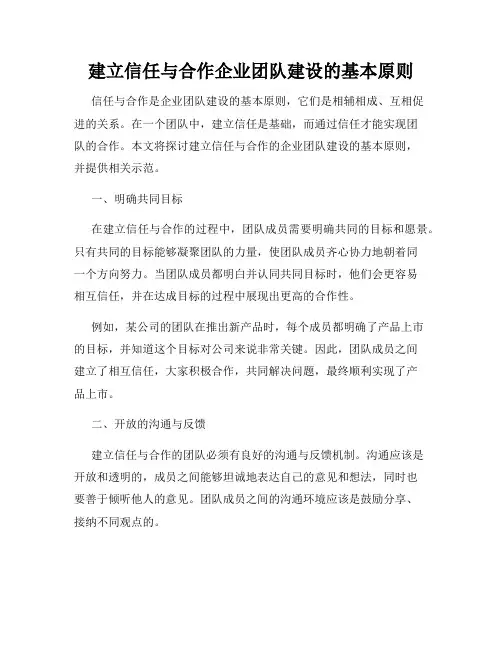 建立信任与合作企业团队建设的基本原则

信任与合作是企业团队建设的基本原则，它们是相辅相成、互相促进的关系。在一个团队中，建立信任是基础，而通过信任才能实现团队的合作。本文将探讨建立信任与合作的企业团队建设的基本原则，并提供相关示范。

一、明确共同目标

在建立信任与合作的过程中，团队成员需要明确共同的目标和愿景。只有共同的目标能够凝聚团队的力量，使团队成员齐心协力地朝着同一个方向努力。当团队成员都明白并认同共同目标时，他们会更容易相互信任，并在达成目标的过程中展现出更高的合作性。

例如，某公司的团队在推出新产品时，每个成员都明确了产品上市的目标，并知道这个目标对公司来说非常关键。因此，团队成员之间建立了相互信任，大家积极合作，共同解决问题，最终顺利实现了产品上市。

二、开放的沟通与反馈

建立信任与合作的团队必须有良好的沟通与反馈机制。沟通应该是开放和透明的，成员之间能够坦诚地表达自己的意见和想法，同时也要善于倾听他人的意见。团队成员之间的沟通环境应该是鼓励分享、接纳不同观点的。